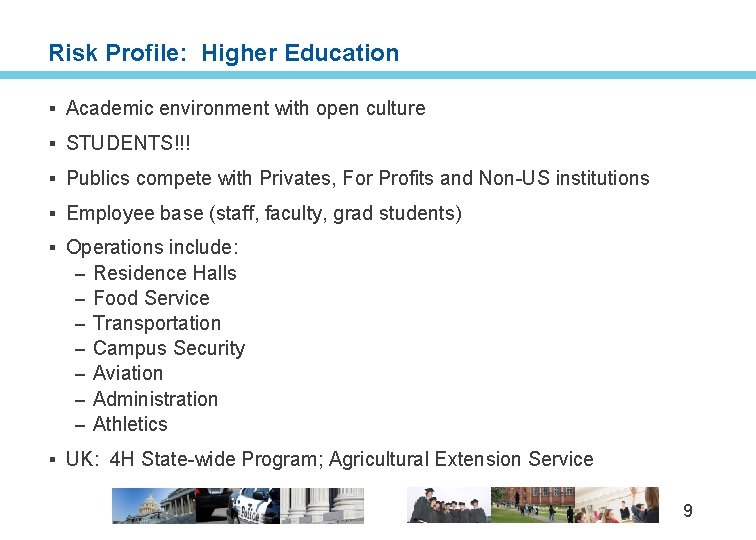 Risk Profile: Higher Education

▪ Academic environment with open culture

▪ STUDENTS!!!

▪ Publics compete with Privates, For Profits and Non-US institutions

▪ Employee base (staff, faculty, grad students)

▪ Operations include:
– Residence Halls
– Food Service
– Transportation
– Campus Security
– Aviation
– Administration
– Athletics

▪ UK: 4H State-wide Program; Agricultural Extension Service

Police

9